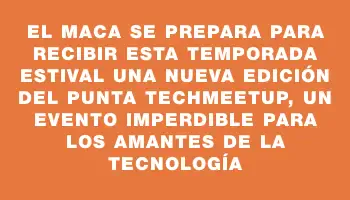 EL MACA SE PREPARA PARA RECIBIR ESTA TEMPORADA ESTIVAL UNA NUEVA EDICIÓN DEL PUNTA TECHMEETUP, UN EVENTO IMPERDIBLE PARA LOS AMANTES DE LA TECNOLOGÍA